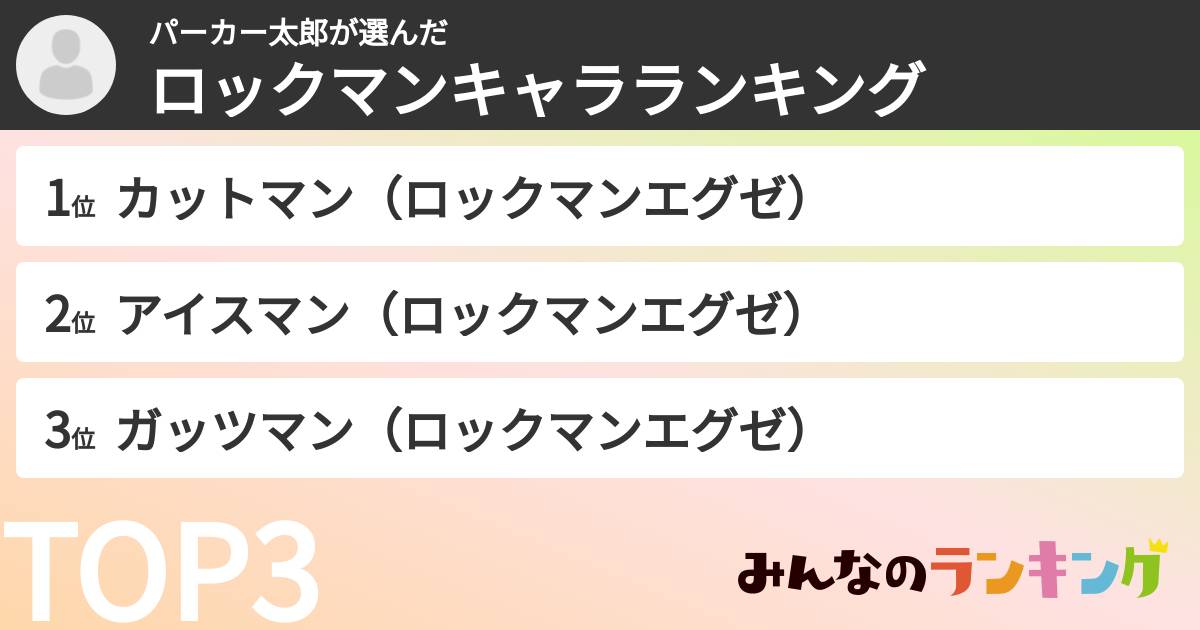 パーカー太郎が選んだ
ロックマンキャラランキング

1位 カットマン（ロックマンエグゼ）

2位 アイスマン（ロックマンエグゼ）

3位 ガッツマン（ロックマンエグゼ）

TOP3

みんなのランキング